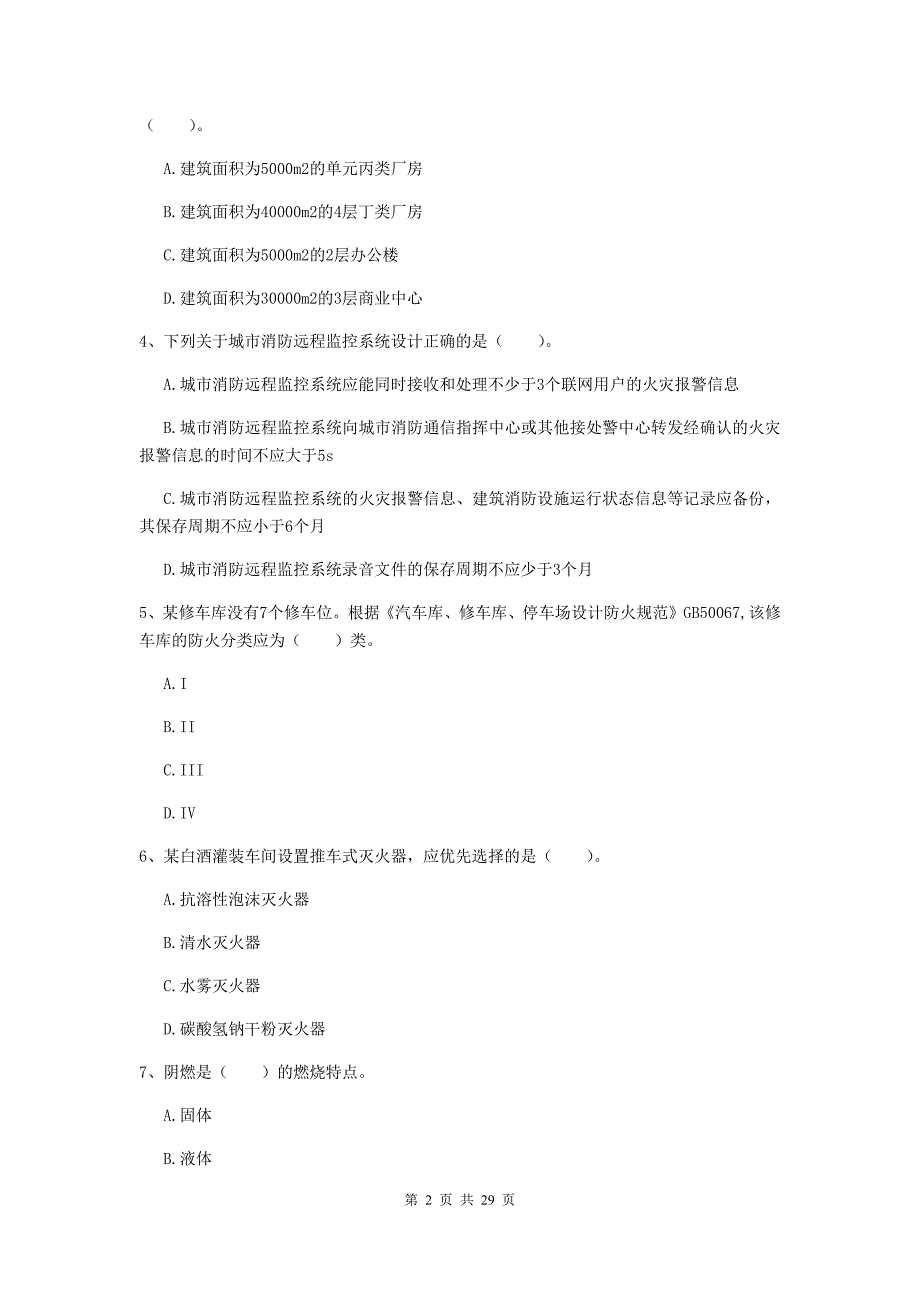 （　　）。

A.建筑面积为5000m2的单元丙类厂房

B.建筑面积为40000m2的4层丁类厂房

C.建筑面积为5000m2的2层办公楼

D.建筑面积为30000m2的3层商业中心

4、下列关于城市消防远程监控系统设计正确的是（　　）。

A.城市消防远程监控系统应能同时接收和处理不少于3个联网用户的火灾报警信息

B.城市消防远程监控系统向城市消防通信指挥中心或其他接处警中心转发经确认的火灾报警信息的时间不应大于5s

C.城市消防远程监控系统的火灾报警信息、建筑消防设施运行状态信息等记录应备份，其保存周期不应小于6个月

D.城市消防远程监控系统录音文件的保存周期不应少于3个月

5、某修车库没有7个修车位。根据《汽车库、修车库、停车场设计防火规范》GB50067,该修车库的防火分类应为（　　）类。

A.I

B.II

C.III

D.IV

6、某白酒灌装车间设置推车式灭火器，应优先选择的是（　　）。

A.抗溶性泡沫灭火器

B.清水灭火器

C.水雾灭火器

D.碳酸氢钠干粉灭火器

7、阴燃是（　　）的燃烧特点。

A.固体

B.液体

第 2 页 共 29 页